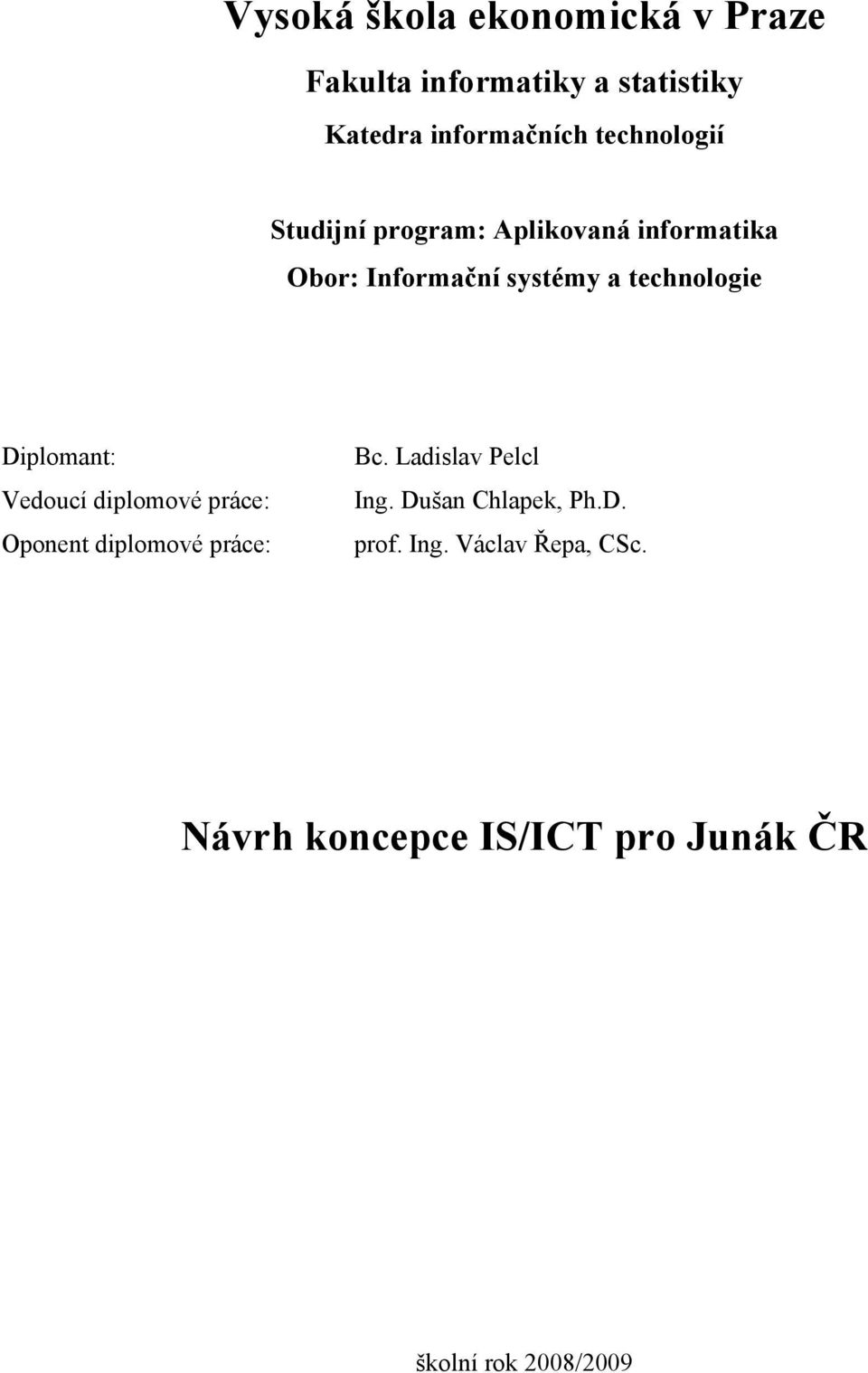 Vysoká škola ekonomická v Praze

Fakulta informatiky a statistiky

Katedra informačních technologií

Studijní program: Aplikovaná informatika

Obor: Informační systémy a technologie

Diplomant: Bc. Ladislav Pelcl

Vedoucí diplomové práce: Ing. Dušan Chlapek, Ph.D.

Oponent diplomové práce: prof. Ing. Václav Řepa, CSc.

Návrh koncepce IS/ICT pro Junák ČR

školní rok 2008/2009